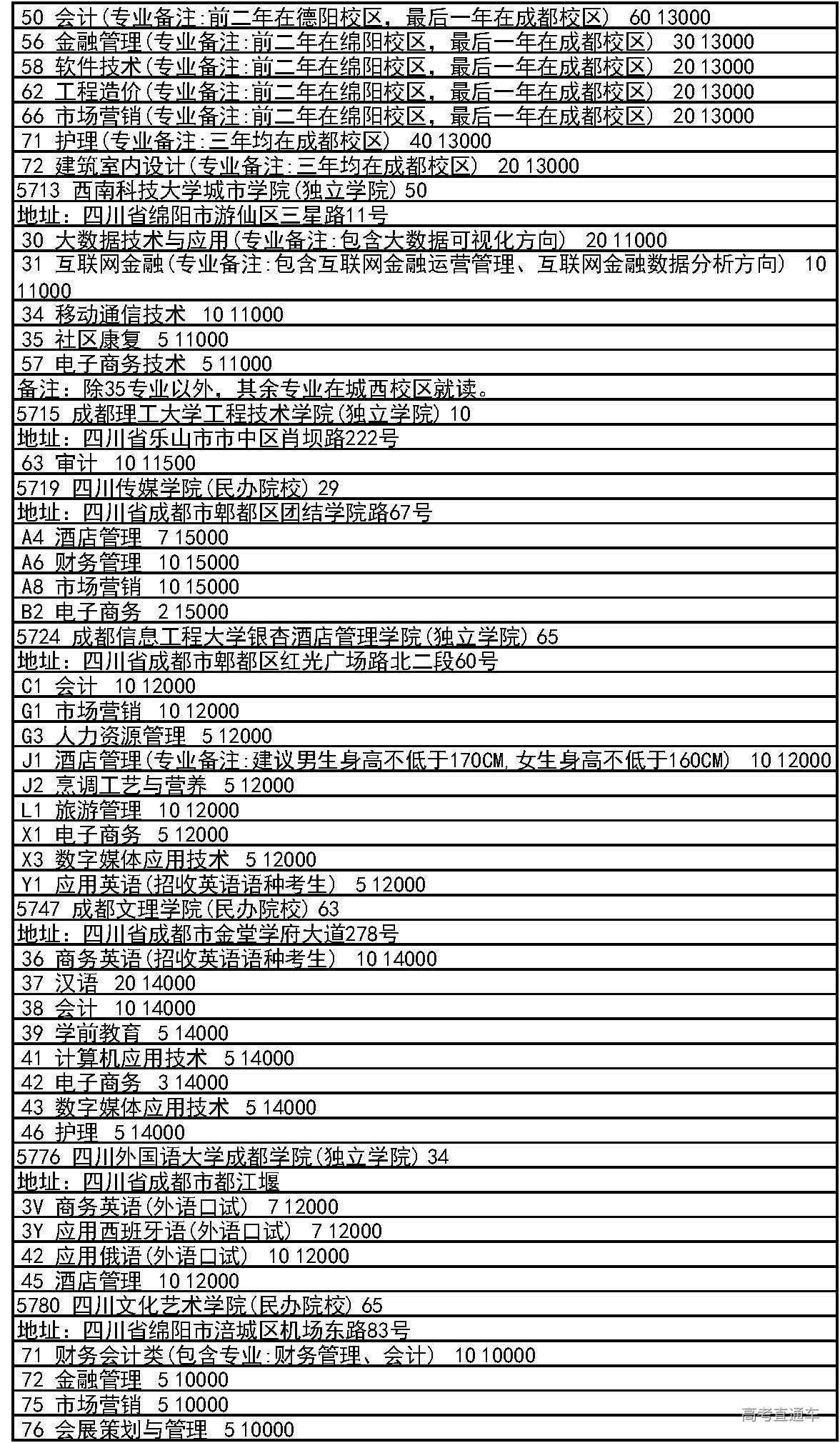 50 会计(专业备注:前二年在德阳校区，最后一年在成都校区) 60 13000
56 金融管理(专业备注:前二年在绵阳校区，最后一年在成都校区) 30 13000
58 软件技术(专业备注:前二年在绵阳校区，最后一年在成都校区) 20 13000
62 工程造价(专业备注:前二年在绵阳校区，最后一年在成都校区) 20 13000
66 市场营销(专业备注:前二年在绵阳校区，最后一年在成都校区) 20 13000
71 护理(专业备注:三年均在成都校区) 40 13000
72 建筑室内设计(专业备注:三年均在成都校区) 20 13000
5713 西南科技大学城市学院(独立学院) 50
地址：四川省绵阳市游仙区三星路11号
30 大数据技术与应用(专业备注:包含大数据可视化方向) 20 11000
31 互联网金融(专业备注:包含互联网金融运营管理、互联网金融数据分析方向) 10 11000
34 移动通信技术 10 11000
35 社区康复 5 11000
57 电子商务技术 5 11000
备注：除35专业以外，其余专业在城西校区就读。
5715 成都理工大学工程技术学院(独立学院) 10
地址：四川省乐山市市中区肖坝路222号
63 审计 10 11500
5719 四川传媒学院(民办院校) 29
地址：四川省成都市郫都区团结学院路67号
A4 酒店管理 7 15000
A6 财务管理 10 15000
A8 市场营销 10 15000
B2 电子商务 2 15000
5724 成都信息工程大学银杏酒店管理学院(独立学院) 65
地址：四川省成都市郫都区红光广场路北二段60号
C1 会计 10 12000
G1 市场营销 10 12000
G3 人力资源管理 5 12000
J1 酒店管理(专业备注:建议男生身高不低于170CM,女生身高不低于160CM) 10 12000
J2 烹调工艺与营养 5 12000
L1 旅游管理 10 12000
X1 电子商务 5 12000
X3 数字媒体应用技术 5 12000
Y1 应用英语(招收英语语种考生) 5 12000
5747 成都文理学院(民办院校) 63
地址：四川省成都市金堂学府大道278号
36 商务英语(招收英语语种考生) 10 14000
37 汉语 20 14000
38 会计 10 14000
39 学前教育 5 14000
41 计算机应用技术 5 14000
42 电子商务 3 14000
43 数字媒体应用技术 5 14000
46 护理 5 14000
5776 四川外国语大学成都学院(独立学院) 34
地址：四川省成都市都江堰
3V 商务英语(外语口试) 7 12000
3Y 应用西班牙语(外语口试) 7 12000
42 应用俄语(外语口试) 10 12000
45 酒店管理 10 12000
5780 四川文化艺术学院(民办院校) 65
地址：四川省绵阳市涪城区机场东路83号
71 财务会计类(包含专业:财务管理、会计) 10 10000
72 金融管理 5 10000
75 市场营销 5 10000
76 会展策划与管理 5 10000
高考直通车